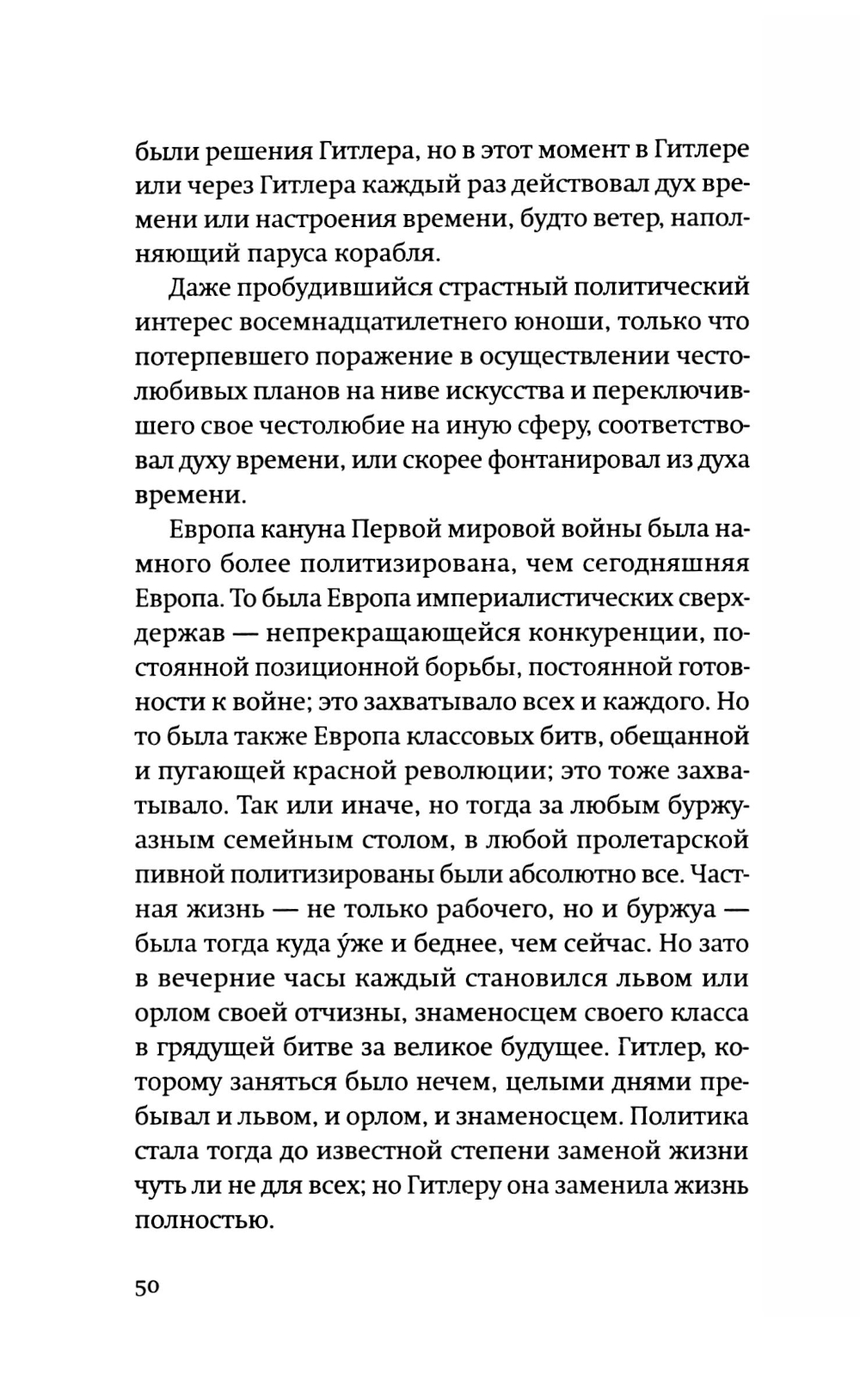 были решения Гитлера, но в этот момент в Гитлере или через Гитлера каждый раз действовал дух времени или настроения времени, будто ветер, наполняющий паруса корабля.

Даже пробудившийся страстный политический интерес восемнадцатилетнего юноши, только что потерпевшего поражение в осуществлении честолюбивых планов на ниве искусства и переключившего свое честолюбие на иную сферу, соответствовал духу времени, или скорее фонтанировал из духа времени.

Европа кануна Первой мировой войны была намного более политизирована, чем сегодняшняя Европа. То была Европа империалистических сверхдержав — непрекращающейся конкуренции, постоянной позиционной борьбы, постоянной готовности к войне; это захватывало всех и каждого. Но то была также Европа классовых битв, обещанной и пугающей красной революции; это тоже захватывало. Так или иначе, но тогда за любым буржуазным семейным столом, в любой пролетарской пивной политизированы были абсолютно все. Частная жизнь — не только рабочего, но и буржуа — была тогда куда у́же и беднее, чем сейчас. Но зато в вечерние часы каждый становился львом или орлом своей отчизны, знаменосцем своего класса в грядущей битве за великое будущее. Гитлер, которому заняться было нечем, целыми днями пребывал и львом, и орлом, и знаменосцем. Политика стала тогда до известной степени заменой жизни чуть ли не для всех; но Гитлеру она заменила жизнь полностью.

50